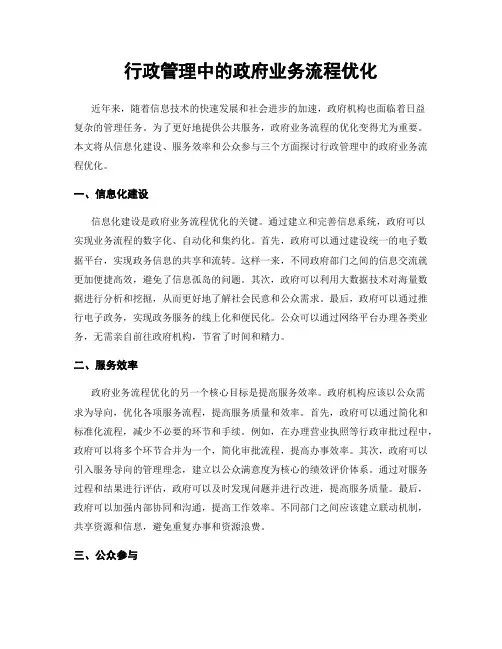 行政管理中的政府业务流程优化

近年来，随着信息技术的快速发展和社会进步的加速，政府机构也面临着日益复杂的管理任务。为了更好地提供公共服务，政府业务流程的优化变得尤为重要。本文将从信息化建设、服务效率和公众参与三个方面探讨行政管理中的政府业务流程优化。

一、信息化建设

信息化建设是政府业务流程优化的关键。通过建立和完善信息系统，政府可以实现业务流程的数字化、自动化和集约化。首先，政府可以通过建设统一的电子数据平台，实现政务信息的共享和流转。这样一来，不同政府部门之间的信息交流就更加便捷高效，避免了信息孤岛的问题。其次，政府可以利用大数据技术对海量数据进行分析和挖掘，从而更好地了解社会民意和公众需求。最后，政府可以通过推行电子政务，实现政务服务的线上化和便民化。公众可以通过网络平台办理各类业务，无需亲自前往政府机构，节省了时间和精力。

二、服务效率

政府业务流程优化的另一个核心目标是提高服务效率。政府机构应该以公众需求为导向，优化各项服务流程，提高服务质量和效率。首先，政府可以通过简化和标准化流程，减少不必要的环节和手续。例如，在办理营业执照等行政审批过程中，政府可以将多个环节合并为一个，简化审批流程，提高办事效率。其次，政府可以引入服务导向的管理理念，建立以公众满意度为核心的绩效评价体系。通过对服务过程和结果进行评估，政府可以及时发现问题并进行改进，提高服务质量。最后，政府可以加强内部协同和沟通，提高工作效率。不同部门之间应该建立联动机制，共享资源和信息，避免重复办事和资源浪费。

三、公众参与